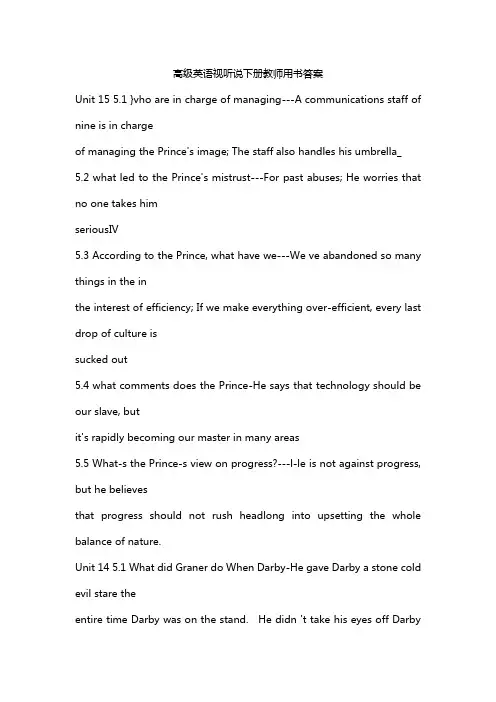 高级英语视听说下册教师用书答案

Unit 15 5.1 }vho are in charge of managing---A communications staff of nine is in charge
of managing the Prince's image; The staff also handles his umbrella_

5.2 what led to the Prince's mistrust---For past abuses; He worries that no one takes him
seriousIV

5.3 According to the Prince, what have we---We ve abandoned so many things in the in
the interest of efficiency; If we make everything over-efficient, every last drop of culture is
sucked out

5.4 what comments does the Prince-He says that technology should be our slave, but
it's rapidly becoming our master in many areas

5.5 What-s the Prince-s view on progress?---I-Ie is not against progress, but he believes
that progress should not rush headlong into upsetting the whole balance of nature.

Unit 14 5.1 What did Graner do When Darby-He gave Darby a stone cold evil stare the
entire time Darby was on the stand. He didn 't take his eyes off Darby